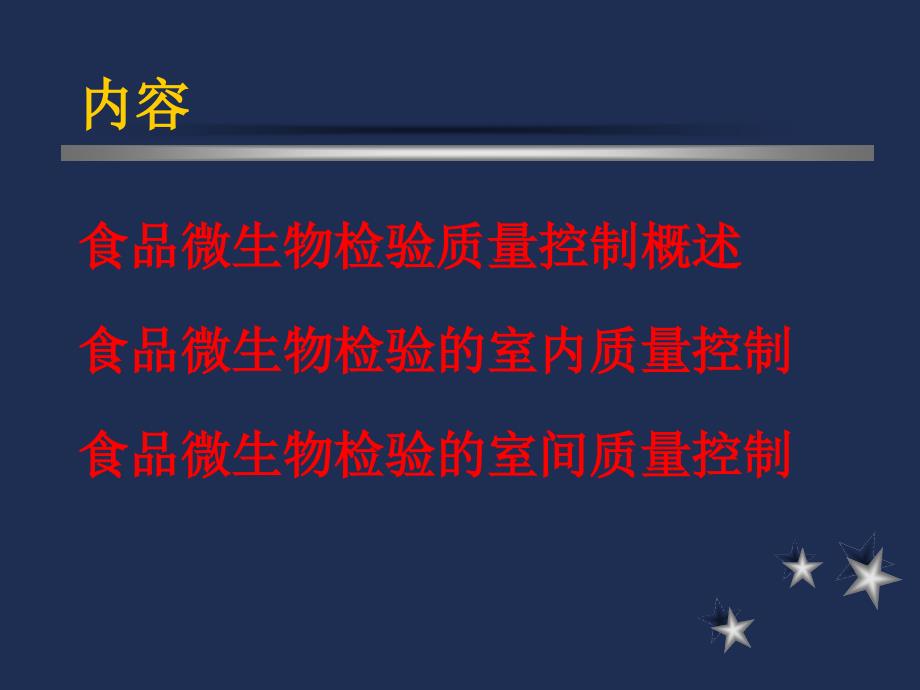 内容

食品微生物检验质量控制概述

食品微生物检验的室内质量控制

食品微生物检验的室间质量控制